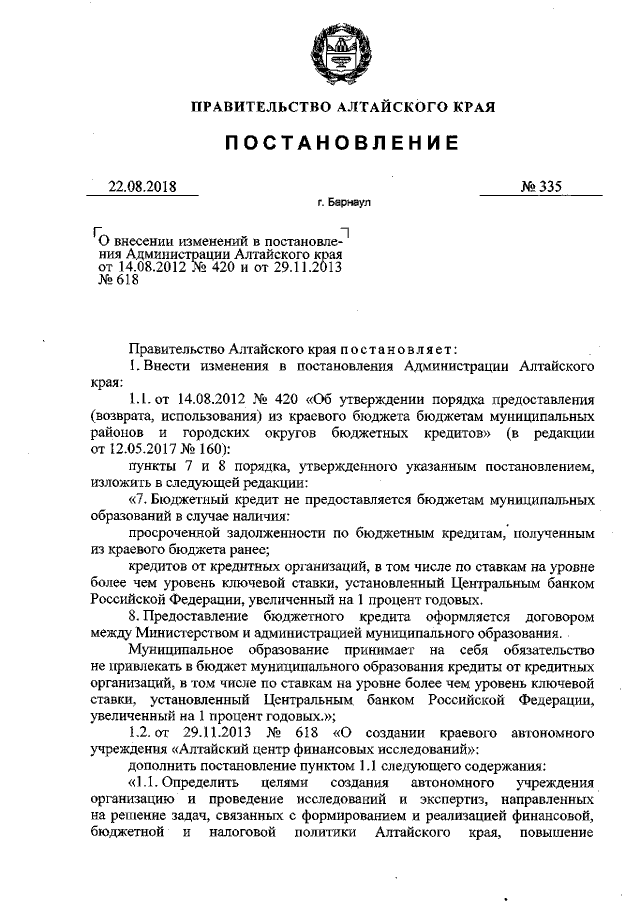 ПРАВИТЕЛЬСТВО АЛТАЙСКОГО КРАЯ

ПОСТАНОВЛЕНИЕ

22.08.2018

№ 335

г. Барнаул

О внесении изменений в постановления Администрации Алтайского края от 14.08.2012 № 420 и от 29.11.2013 № 618

Правительство Алтайского края постановляет:

1. Внести изменения в постановления Администрации Алтайского края:

1.1. от 14.08.2012 № 420 «Об утверждении порядка предоставления (возврата, использования) из краевого бюджета бюджетам муниципальных районов и городских округов бюджетных кредитов» (в редакции от 12.05.2017 № 160):

пункты 7 и 8 порядка, утвержденного указанным постановлением, изложить в следующей редакции:

«7. Бюджетный кредит не предоставляется бюджетам муниципальных образований в случае наличия:

просроченной задолженности по бюджетным кредитам, полученным из краевого бюджета ранее;

кредитов от кредитных организаций, в том числе по ставкам на уровне более чем уровень ключевой ставки, установленный Центральным банком Российской Федерации, увеличенный на 1 процент годовых.

8. Предоставление бюджетного кредита оформляется договором между Министерством и администрацией муниципального образования.

Муниципальное образование принимает на себя обязательство не привлекать в бюджет муниципального образования кредиты от кредитных организаций, в том числе по ставкам на уровне более чем уровень ключевой ставки, установленный Центральным банком Российской Федерации, увеличенный на 1 процент годовых.»;

1.2. от 29.11.2013 № 618 «О создании краевого автономного учреждения «Алтайский центр финансовых исследований»:

дополнить постановление пунктом 1.1 следующего содержания:

«1.1. Определить целями создания автономного учреждения организацию и проведение исследований и экспертиз, направленных на решение задач, связанных с формированием и реализацией финансовой, бюджетной и налоговой политики Алтайского края, повышение